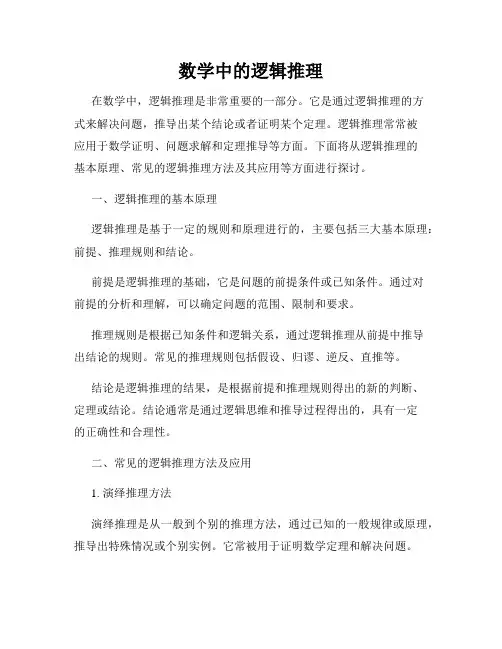 数学中的逻辑推理

在数学中，逻辑推理是非常重要的一部分。它是通过逻辑推理的方式来解决问题，推导出某个结论或者证明某个定理。逻辑推理常常被应用于数学证明、问题求解和定理推导等方面。下面将从逻辑推理的基本原理、常见的逻辑推理方法及其应用等方面进行探讨。

一、逻辑推理的基本原理

逻辑推理是基于一定的规则和原理进行的，主要包括三大基本原理：前提、推理规则和结论。

前提是逻辑推理的基础，它是问题的前提条件或已知条件。通过对前提的分析和理解，可以确定问题的范围、限制和要求。

推理规则是根据已知条件和逻辑关系，通过逻辑推理从前提中推导出结论的规则。常见的推理规则包括假设、归谬、逆反、直推等。

结论是逻辑推理的结果，是根据前提和推理规则得出的新的判断、定理或结论。结论通常是通过逻辑思维和推导过程得出的，具有一定的正确性和合理性。

二、常见的逻辑推理方法及应用

1. 演绎推理方法

演绎推理是从一般到个别的推理方法，通过已知的一般规律或原理，推导出特殊情况或个别实例。它常被用于证明数学定理和解决问题。